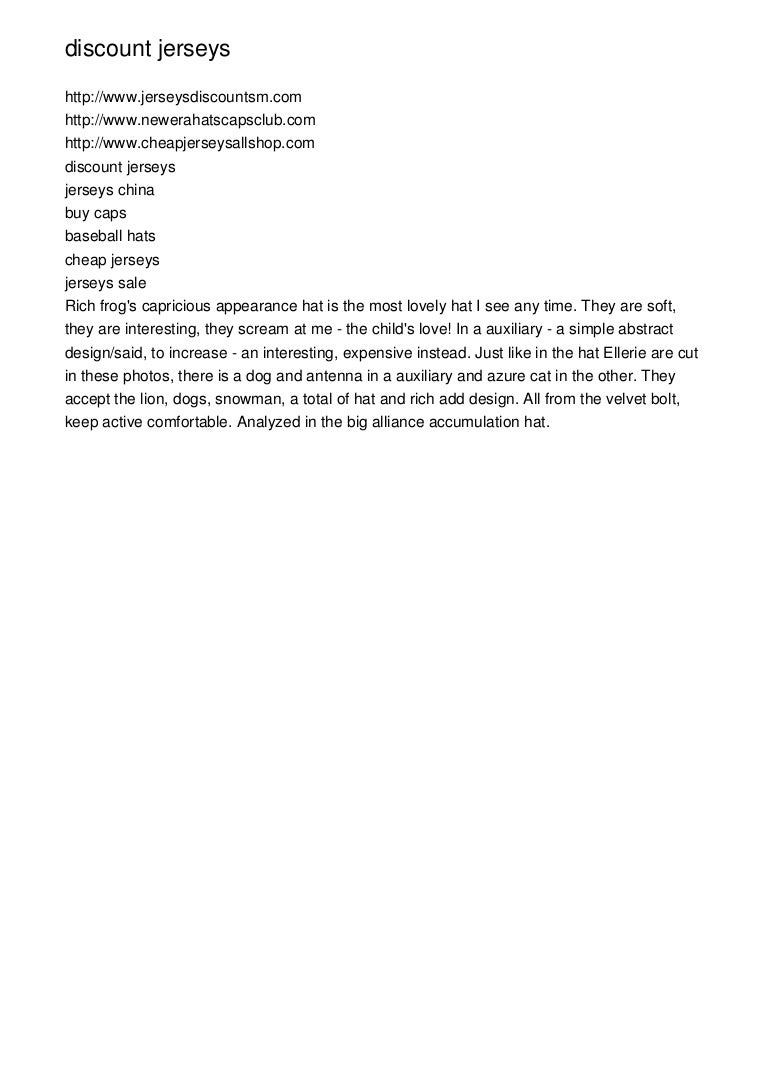 discount jerseys

http://www.jerseysdiscountsm.com
http://www.newerahatscapsclub.com
http://www.cheapjerseysallshop.com
discount jerseys
jerseys china
buy caps
baseball hats
cheap jerseys
jerseys sale
Rich frog's capricious appearance hat is the most lovely hat I see any time. They are soft, they are interesting, they scream at me - the child's love! In a auxiliary - a simple abstract design/said, to increase - an interesting, expensive instead. Just like in the hat Ellerie are cut in these photos, there is a dog and antenna in a auxiliary and azure cat in the other. They accept the lion, dogs, snowman, a total of hat and rich add design. All from the velvet bolt, keep active comfortable. Analyzed in the big alliance accumulation hat.